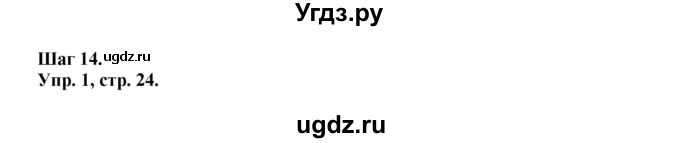 Угдз.ру

Шаг 14. ugdz.ru
Упр. 1, стр. 24.

ugdz.ru